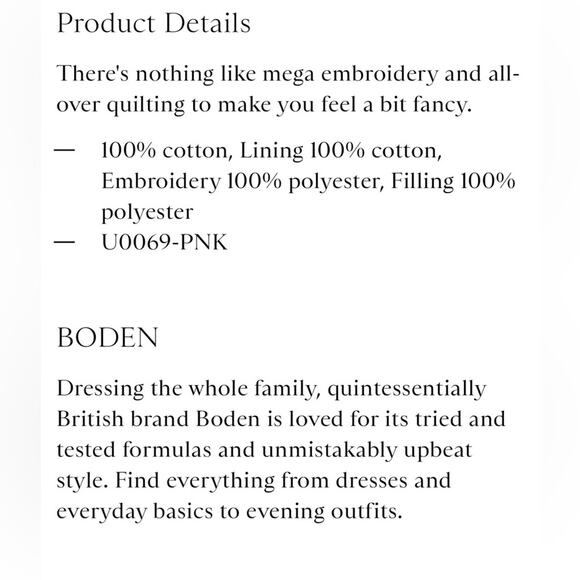 Product Details

There's nothing like mega embroidery and all-over quilting to make you feel a bit fancy.

— 100% cotton, Lining 100% cotton, Embroidery 100% polyester, Filling 100% polyester
— U0069-PNK

BODEN

Dressing the whole family, quintessentially British brand Boden is loved for its tried and tested formulas and unmistakably upbeat style. Find everything from dresses and everyday basics to evening outfits.